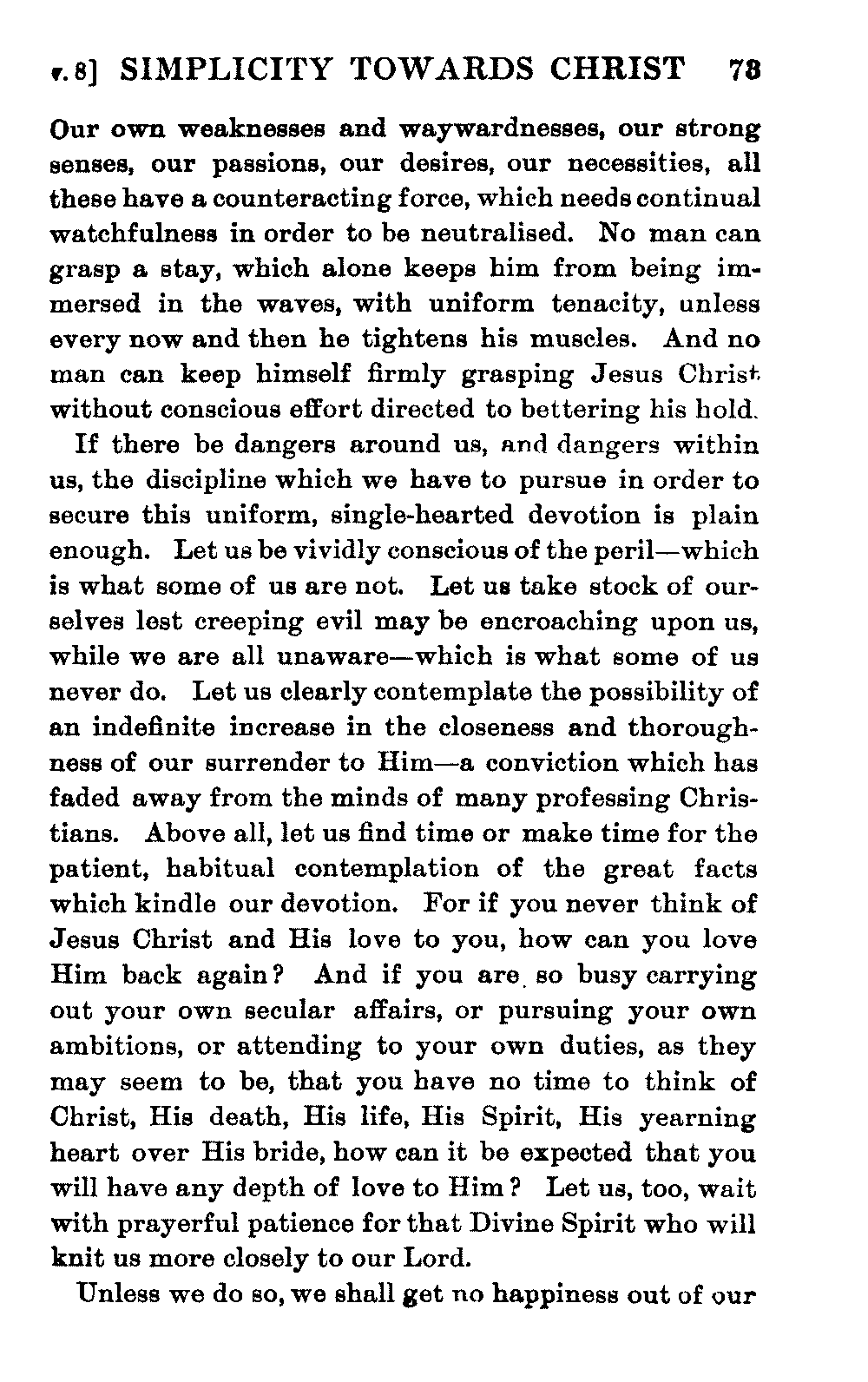 v. 8] SIMPLICITY TOWARDS CHRIST 73

Our own weaknesses and waywardnesses, our strong senses, our passions, our desires, our necessities, all these have a counteracting force, which needs continual watchfulness in order to be neutralised. No man can grasp a stay, which alone keeps him from being immersed in the waves, with uniform tenacity, unless every now and then he tightens his muscles. And no man can keep himself firmly grasping Jesus Christ without conscious effort directed to bettering his hold.

If there be dangers around us, and dangers within us, the discipline which we have to pursue in order to secure this uniform, single-hearted devotion is plain enough. Let us be vividly conscious of the peril—which is what some of us are not. Let us take stock of ourselves lest creeping evil may be encroaching upon us, while we are all unaware—which is what some of us never do. Let us clearly contemplate the possibility of an indefinite increase in the closeness and thoroughness of our surrender to Him—a conviction which has faded away from the minds of many professing Christians. Above all, let us find time or make time for the patient, habitual contemplation of the great facts which kindle our devotion. For if you never think of Jesus Christ and His love to you, how can you love Him back again? And if you are so busy carrying out your own secular affairs, or pursuing your own ambitions, or attending to your own duties, as they may seem to be, that you have no time to think of Christ, His death, His life, His Spirit, His yearning heart over His bride, how can it be expected that you will have any depth of love to Him? Let us, too, wait with prayerful patience for that Divine Spirit who will knit us more closely to our Lord.

Unless we do so, we shall get no happiness out of our